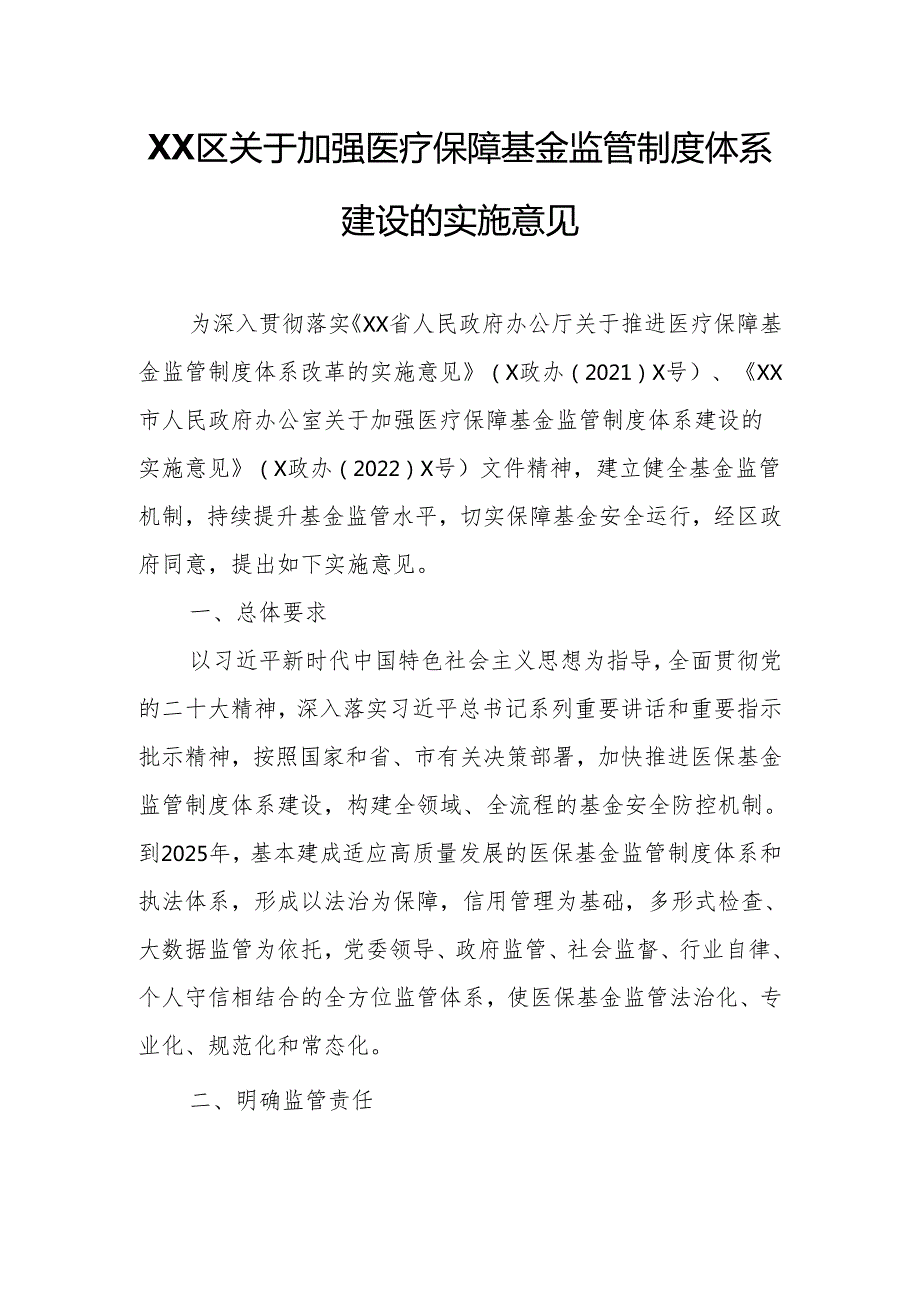 XX区关于加强医疗保障基金监管制度体系建设的实施意见

为深入贯彻落实《XX省人民政府办公厅关于推进医疗保障基金监管制度体系改革的实施意见》（X政办（2021）X号）、《XX市人民政府办公室关于加强医疗保障基金监管制度体系建设的实施意见》（X政办（2022）X号）文件精神，建立健全基金监管机制，持续提升基金监管水平，切实保障基金安全运行，经区政府同意，提出如下实施意见。

一、总体要求

以习近平新时代中国特色社会主义思想为指导，全面贯彻党的二十大精神，深入落实习近平总书记系列重要讲话和重要指示批示精神，按照国家和省、市有关决策部署，加快推进医保基金监管制度体系建设，构建全领域、全流程的基金安全防控机制。到2025年，基本建成适应高质量发展的医保基金监管制度体系和执法体系，形成以法治为保障，信用管理为基础，多形式检查、大数据监管为依托，党委领导、政府监管、社会监督、行业自律、个人守信相结合的全方位监管体系，使医保基金监管法治化、专业化、规范化和常态化。

二、明确监管责任